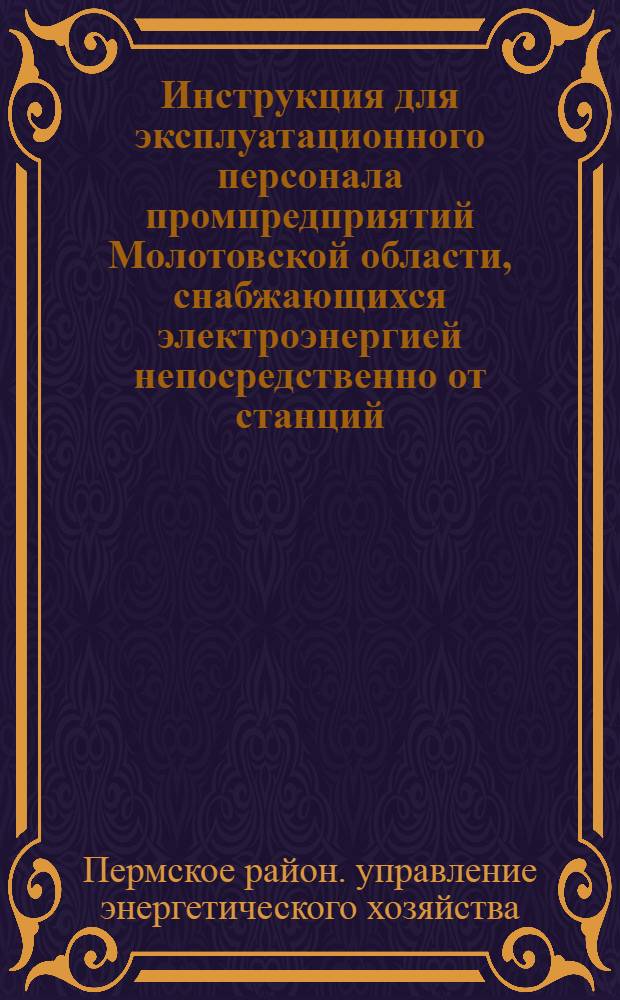 Инструкция для эксплуатационного персонала промпредприятий Молотовской области, снабжающихся электроэнергией непосредственно от станций

Пермское район. управление энергетического хозяйства